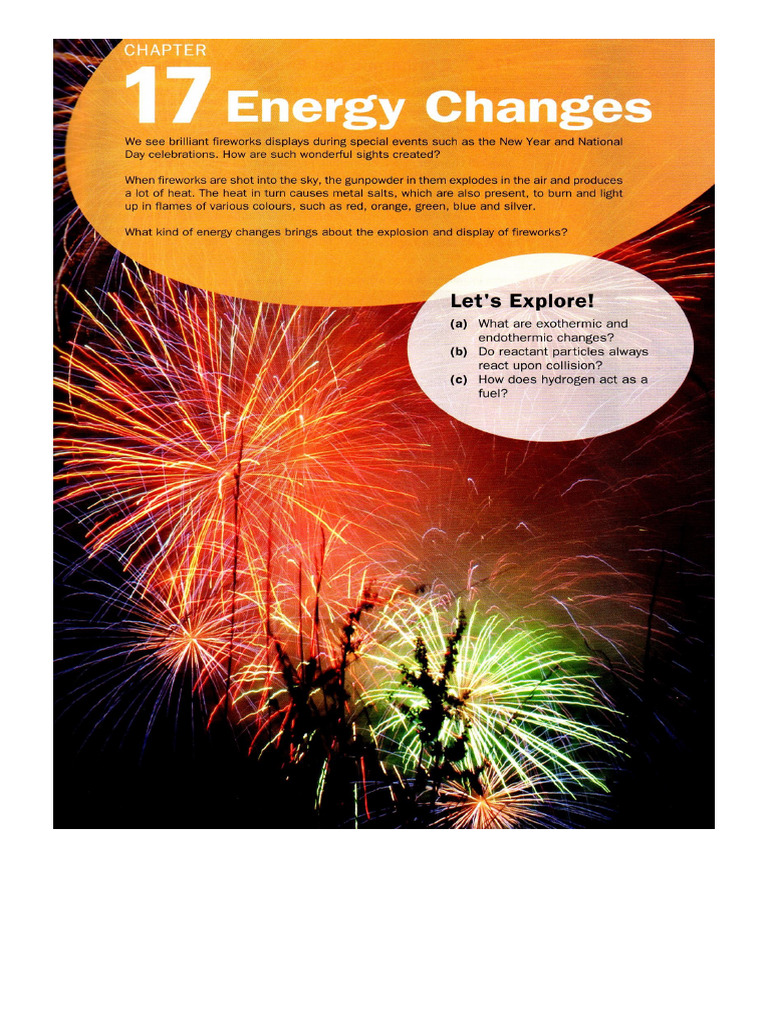 CHAPTER
17 Energy Changes

We see brilliant fireworks displays during special events such as the New Year and National Day celebrations. How are such wonderful sights created?

When fireworks are shot into the sky, the gunpowder in them explodes in the air and produces a lot of heat. The heat in turn causes metal salts, which are also present, to burn and light up in flames of various colours, such as red, orange, green, blue and silver.

What kind of energy changes brings about the explosion and display of fireworks?

Let's Explore!
(a) What are exothermic and endothermic changes?
(b) Do reactant particles always react upon collision?
(c) How does hydrogen act as a fuel?